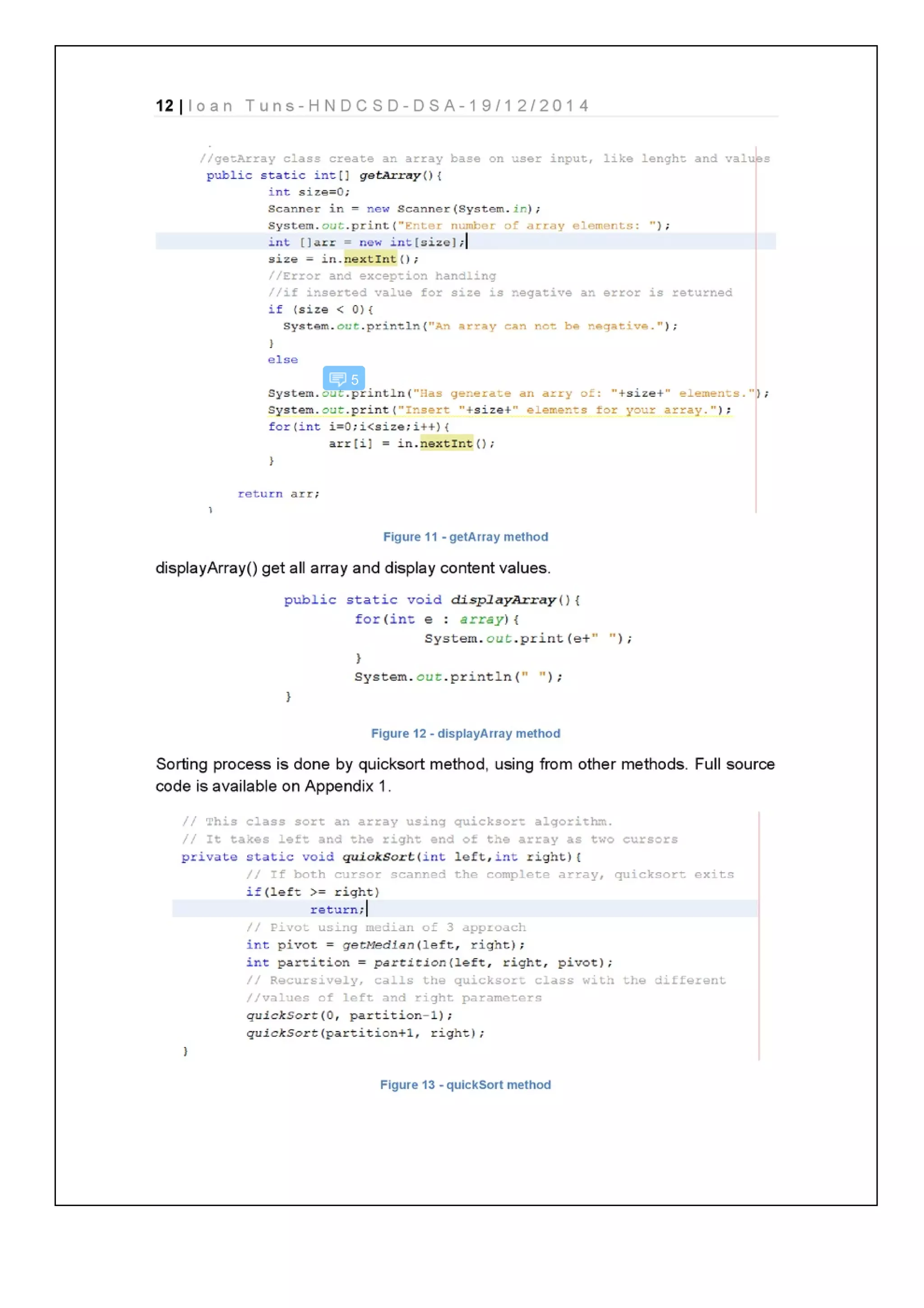 12 | Ioan Tuns-HNDCSD-DSA-19/12/2014

//getArray class create an array base on user input, like lenght and values
public static int[] getArray(){
    int size=0;
    Scanner in = new Scanner(System.in);
    System.out.print("Enter number of array elements: ");
    int []arr = new int[size];
    size = in.nextInt();
    //Error and exception handling
    //if inserted value for size is negative an error is returned
    if (size < 0){
      System.out.println("An array can not be negative.");
    }
    else

5

    System.out.println("Has generate an arry of: "+size+" elements.");
    System.out.print("Insert "+size+" elements for your array.");
    for(int i=0;i<size;i++){
        arr[i] = in.nextInt();
    }

  return arr;
}

Figure 11 - getArray method

displayArray() get all array and display content values.

public static void displayArray(){
    for(int e : array){
        System.out.print(e+" ");
    }
    System.out.println(" ");
}

Figure 12 - displayArray method

Sorting process is done by quicksort method, using from other methods. Full source code is available on Appendix 1.

// This class sort an array using quicksort algorithm.
// It takes left and the right end of the array as two cursors
private static void quickSort(int left,int right){
    // If both cursor scanned the complete array, quicksort exits
    if(left >= right)
        return;
    // Pivot using median of 3 approach
    int pivot = getMedian(left, right);
    int partition = partition(left, right, pivot);
    // Recursively, calls the quicksort class with the different
    //values of left and right parameters
    quickSort(0, partition-1);
    quickSort(partition+1, right);
}

Figure 13 - quickSort method